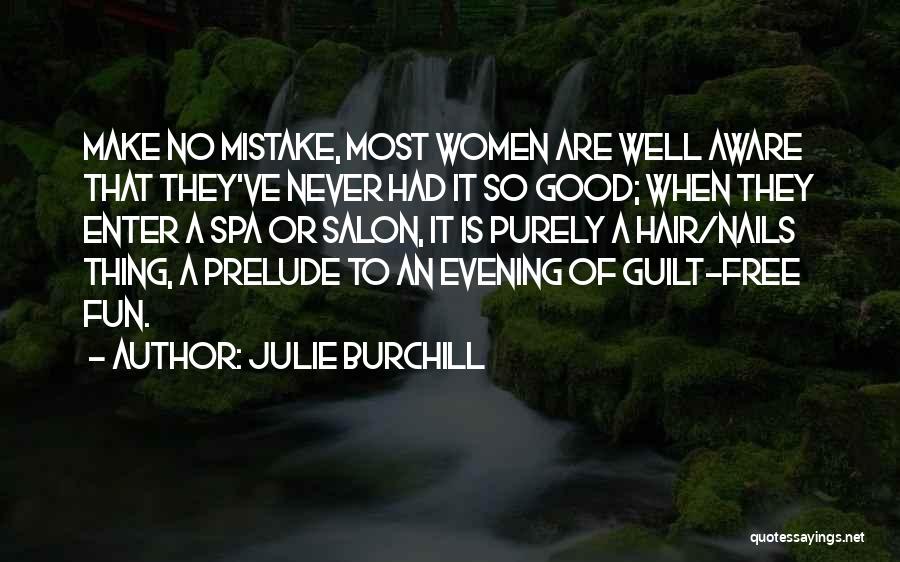 MAKE NO MISTAKE, MOST WOMEN ARE WELL AWARE THAT THEY'VE NEVER HAD IT SO GOOD; WHEN THEY ENTER A SPA OR SALON, IT IS PURELY A HAIR/NAILS THING, A PRELUDE TO AN EVENING OF GUILT-FREE FUN.

- AUTHOR: JULIE BURCHILL

quotessayings.net